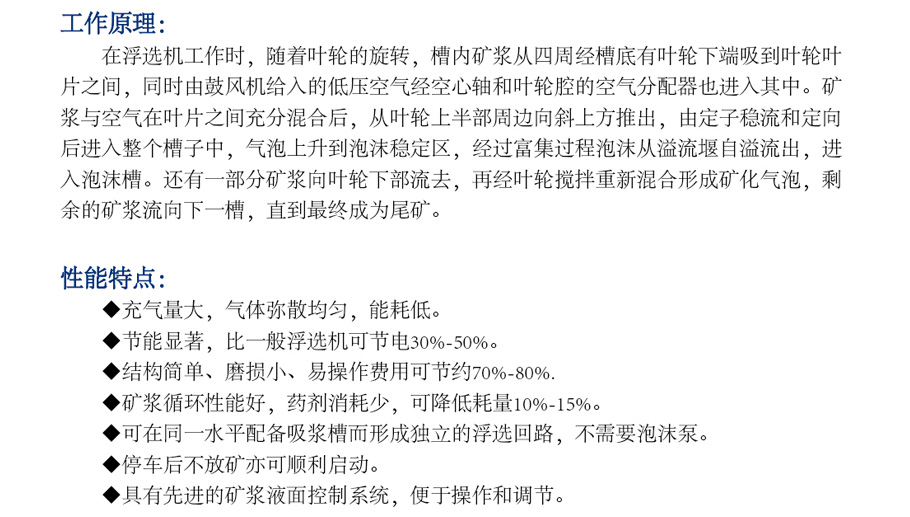 工作原理：

在浮选机工作时，随着叶轮的旋转，槽内矿浆从四周经槽底有叶轮下端吸到叶轮叶片之间，同时由鼓风机给入的低压空气经空心轴和叶轮腔的空气分配器也进入其中。矿浆与空气在叶片之间充分混合后，从叶轮上半部周边向斜上方推出，由定子稳流和定向后进入整个槽子中，气泡上升到泡沫稳定区，经过富集过程泡沫从溢流堰自溢流出，进入泡沫槽。还有一部分矿浆向叶轮下部流去，再经叶轮搅拌重新混合形成矿化气泡，剩余的矿浆流向下一槽，直到最终成为尾矿。

性能特点：

◆充气量大，气体弥散均匀，能耗低。

◆节能显著，比一般浮选机可节电30%-50%。

◆结构简单、磨损小、易操作费用可节约70%-80%.

◆矿浆循环性能好，药剂消耗少，可降低耗量10%-15%。

◆可在同一水平配备吸浆槽而形成独立的浮选回路，不需要泡沫泵。

◆停车后不放矿亦可顺利启动。

◆具有先进的矿浆液面控制系统，便于操作和调节。